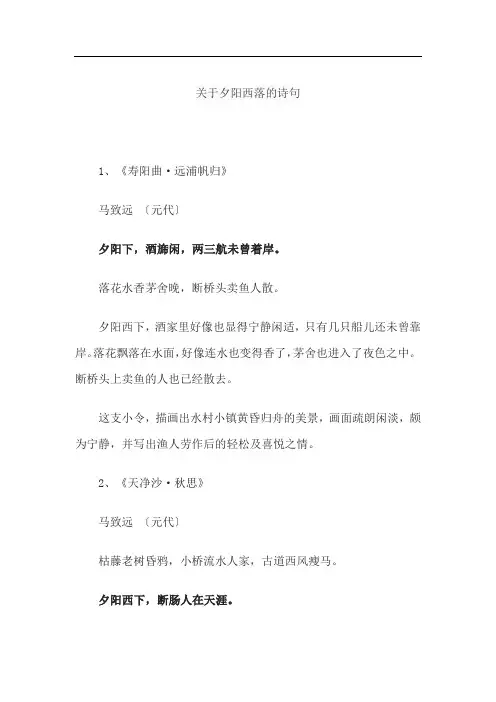 关于夕阳西落的诗句

1、《寿阳曲·远浦帆归》

马致远 〔元代〕

夕阳下，酒旆闲，两三航未曾着岸。

落花水香茅舍晚，断桥头卖鱼人散。

夕阳西下，酒家里好像也显得宁静闲适，只有几只船儿还未曾靠岸。落花飘落在水面，好像连水也变得香了，茅舍也进入了夜色之中。断桥头上卖鱼的人也已经散去。

这支小令，描画出水村小镇黄昏归舟的美景，画面疏朗闲淡，颇为宁静，并写出渔人劳作后的轻松及喜悦之情。

2、《天净沙·秋思》

马致远 〔元代〕

枯藤老树昏鸦，小桥流水人家，古道西风瘦马。

夕阳西下，断肠人在天涯。